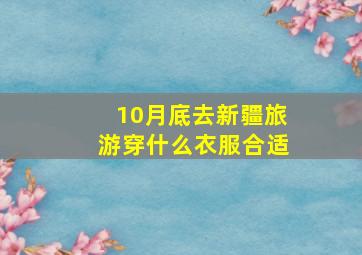 10月底去新疆旅游穿什么衣服合适